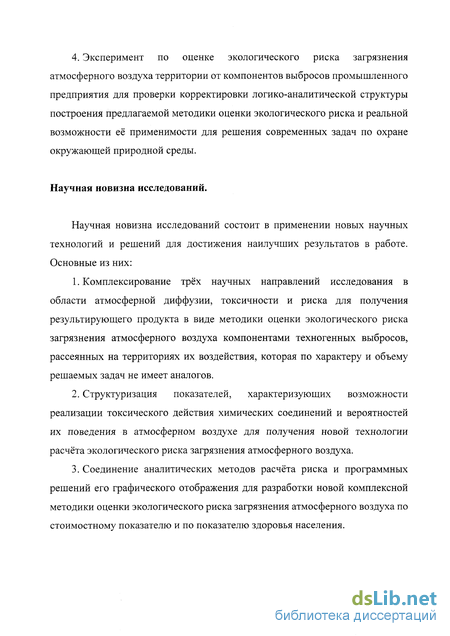 4. Эксперимент по оценке экологического риска загрязнения атмосферного воздуха территории от компонентов выбросов промышленного предприятия для проверки корректировки логико-аналитической структуры построения предлагаемой методики оценки экологического риска и реальной возможности её применимости для решения современных задач по охране окружающей природной среды.

Научная новизна исследований.

Научная новизна исследований состоит в применении новых научных технологий и решений для достижения наилучших результатов в работе. Основные из них:

1. Комплексирование трёх научных направлений исследования в области атмосферной диффузии, токсичности и риска для получения результирующего продукта в виде методики оценки экологического риска загрязнения атмосферного воздуха компонентами техногенных выбросов, рассеянных на территориях их воздействия, которая по характеру и объему решаемых задач не имеет аналогов.

2. Структуризация показателей, характеризующих возможности реализации токсического действия химических соединений и вероятностей их поведения в атмосферном воздухе для получения новой технологии расчёта экологического риска загрязнения атмосферного воздуха.

3. Соединение аналитических методов расчёта риска и программных решений его графического отображения для разработки новой комплексной методики оценки экологического риска загрязнения атмосферного воздуха по стоимостному показателю и по показателю здоровья населения.

dsLib.net
библиотека диссертаций